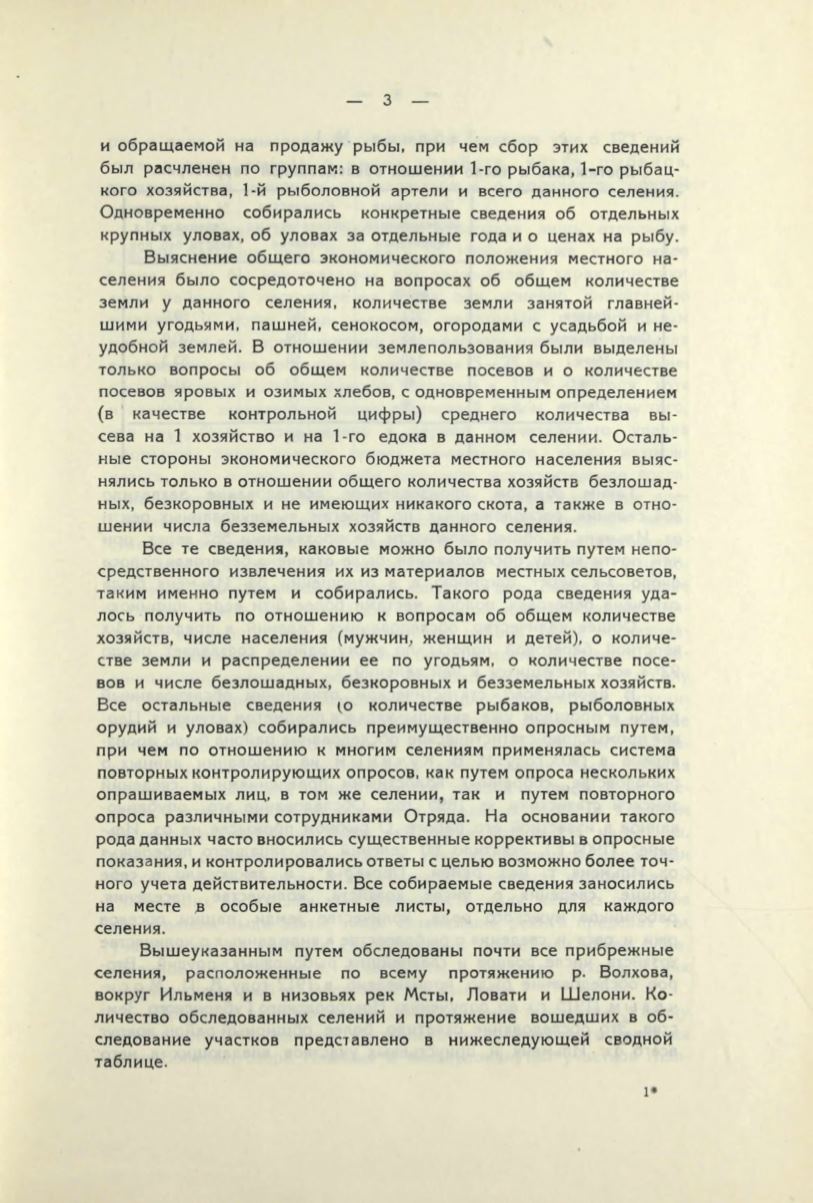 — 3 —

и обращаемой на продажу рыбы, при чем сбор этих сведений был расчленен по группам: в отношении 1-го рыбака, 1-го рыбацкого хозяйства, 1-й рыболовной артели и всего данного селения. Одновременно собирались конкретные сведения об отдельных крупных уловах, об уловах за отдельные года и о ценах на рыбу.

Выяснение общего экономического положения местного населения было сосредоточено на вопросах об общем количестве земли у данного селения, количестве земли занятой главнейшими угодьями, пашней, сенокосом, огородами с усадьбой и неудобной землей. В отношении землепользования были выделены только вопросы об общем количестве посевов и о количестве посевов яровых и озимых хлебов, с одновременным определением (в качестве контрольной цифры) среднего количества высева на 1 хозяйство и на 1-го едока в данном селении. Остальные стороны экономического бюджета местного населения выяснялись только в отношении общего количества хозяйств безлошадных, безкоровных и не имеющих никакого скота, а также в отношении числа безземельных хозяйств данного селения.

Все те сведения, каковые можно было получить путем непосредственного извлечения их из материалов местных сельсоветов, таким именно путем и собирались. Такого рода сведения удалось получить по отношению к вопросам об общем количестве хозяйств, числе населения (мужчин, женщин и детей), о количестве земли и распределении ее по угодьям, о количестве посевов и числе безлошадных, безкоровных и безземельных хозяйств. Все остальные сведения (о количестве рыбаков, рыболовных орудий и уловах) собирались преимущественно опросным путем, при чем по отношению к многим селениям применялась система повторных контролирующих опросов, как путем опроса нескольких опрашиваемых лиц, в том же селении, так и путем повторного опроса различными сотрудниками Отряда. На основании такого рода данных часто вносились существенные коррективы в опросные показания, и контролировались ответы с целью возможно более точного учета действительности. Все собираемые сведения заносились на месте в особые анкетные листы, отдельно для каждого селения.

Вышеуказанным путем обследованы почти все прибрежные селения, расположенные по всему протяжению р. Волхова, вокруг Ильменя и в низовьях рек Мсты, Ловати и Шелони. Количество обследованных селений и протяжение вошедших в обследование участков представлено в нижеследующей сводной таблице.

1*